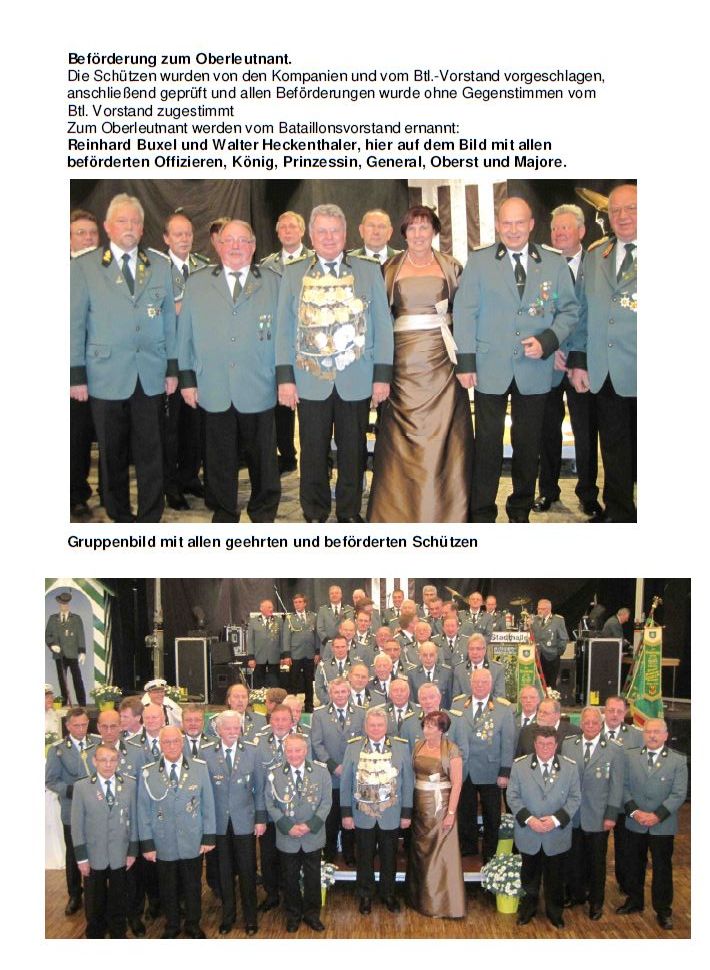 Beförderung zum Oberleutnant.
Die Schützen wurden von den Kompanien und vom Btl.-Vorstand vorgeschlagen, anschließend geprüft und allen Beförderungen wurde ohne Gegenstimmen vom Btl. Vorstand zugestimmt
Zum Oberleutnant werden vom Bataillonsvorstand ernannt:
Reinhard Buxel und Walter Heckenthaler, hier auf dem Bild mit allen beförderten Offizieren, König, Prinzessin, General, Oberst und Majore.

Gruppenbild mit allen geehrten und beförderten Schützen